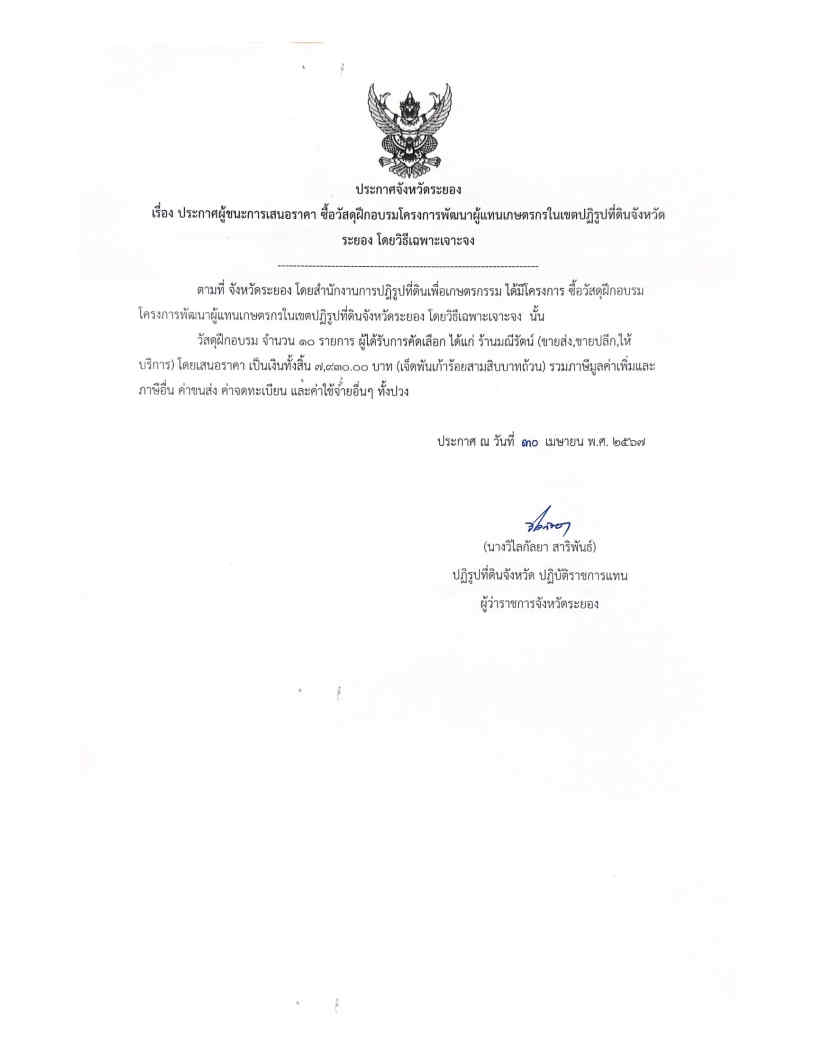 ประกาศจังหวัดระยอง
เรื่อง ประกาศผู้ชนะการเสนอราคา ซื้อวัสดุฝึกอบรมโครงการพัฒนาผู้แทนเกษตรกรในเขตปฏิรูปที่ดินจังหวัดระยอง โดยวิธีเฉพาะเจาะจง

ตามที่ จังหวัดระยอง โดยสำนักงานการปฏิรูปที่ดินเพื่อเกษตรกรรม ได้มีโครงการ ซื้อวัสดุฝึกอบรมโครงการพัฒนาผู้แทนเกษตรกรในเขตปฏิรูปที่ดินจังหวัดระยอง โดยวิธีเฉพาะเจาะจง นั้น

วัสดุฝึกอบรม จำนวน ๑๐ รายการ ผู้ได้รับการคัดเลือก ได้แก่ ร้านมณีรัตน์ (ขายส่ง,ขายปลีก,ให้บริการ) โดยเสนอราคา เป็นเงินทั้งสิ้น ๗,๙๓๐.๐๐ บาท (เจ็ดพันเก้าร้อยสามสิบบาทถ้วน) รวมภาษีมูลค่าเพิ่มและภาษีอื่น ค่าขนส่ง ค่าจดทะเบียน และค่าใช้จ่ายอื่นๆ ทั้งปวง

ประกาศ ณ วันที่ ๓๐ เมษายน พ.ศ. ๒๕๖๗

(นางวิไลกัลยา สาริพันธ์)
ปฏิรูปที่ดินจังหวัด ปฏิบัติราชการแทน
ผู้ว่าราชการจังหวัดระยอง